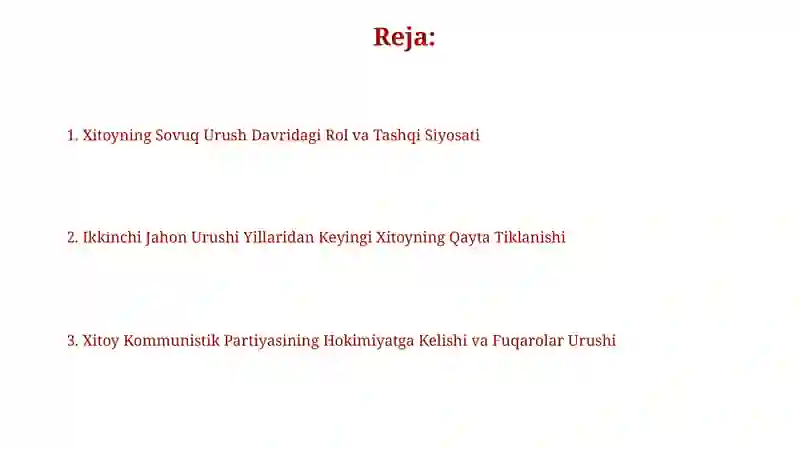 Reja:

1. Xitoyning Sovuq Urush Davridagi Rol va Tashqi Siyosati

2. Ikkinchi Jahon Urushi Yillaridan Keyingi Xitoyning Qayta Tiklanishi

3. Xitoy Kommunistik Partiyasining Hokimiyatga Kelishi va Fuqarolar Urushi